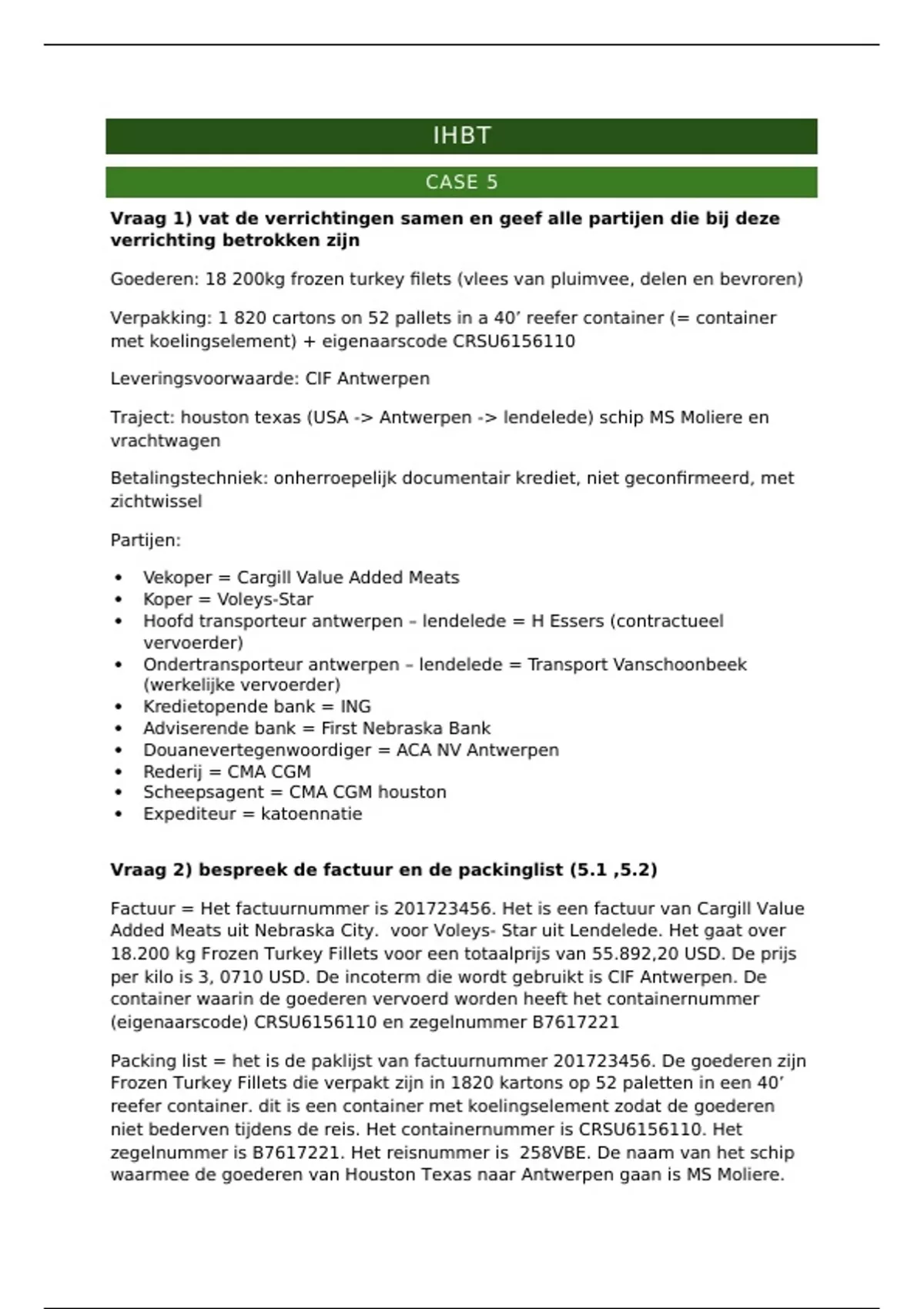 IHBT

CASE 5

Vraag 1) vat de verrichtingen samen en geef alle partijen die bij deze verrichting betrokken zijn

Goederen: 18 200kg frozen turkey filets (vlees van pluimvee, delen en bevroren)

Verpakking: 1 820 cartons on 52 pallets in a 40' reefer container (= container met koelingselement) + eigenaarscode CRSU6156110

Leveringsvoorwaarde: CIF Antwerpen

Traject: houston texas (USA -> Antwerpen -> lendelede) schip MS Moliere en vrachtwagen

Betalingstechniek: onherroepelijk documentair krediet, niet geconfirmeerd, met zichtwissel

Partijen:

• Vekoper = Cargill Value Added Meats
• Koper = Voleys-Star
• Hoofd transporteur antwerpen – lendelede = H Essers (contractueel vervoerder)
• Ondertransporteur antwerpen – lendelede = Transport Vanschoonbeek (werkelijke vervoerder)
• Kredietopende bank = ING
• Adviserende bank = First Nebraska Bank
• Douanevertegenwoordiger = ACA NV Antwerpen
• Rederij = CMA CGM
• Scheepsagent = CMA CGM houston
• Expediteur = katoennatie

Vraag 2) bespreek de factuur en de packinglist (5.1 ,5.2)

Factuur = Het factuurnummer is 201723456. Het is een factuur van Cargill Value Added Meats uit Nebraska City.  voor Voleys- Star uit Lendelede. Het gaat over 18.200 kg Frozen Turkey Fillets voor een totaalprijs van 55.892,20 USD. De prijs per kilo is 3, 0710 USD. De incoterm die wordt gebruikt is CIF Antwerpen. De container waarin de goederen vervoerd worden heeft het containernummer (eigenaarscode) CRSU6156110 en zegelnummer B7617221

Packing list = het is de paklijst van factuurnummer 201723456. De goederen zijn Frozen Turkey Fillets die verpakt zijn in 1820 kartons op 52 paletten in een 40' reefer container. dit is een container met koelingselement zodat de goederen niet bederven tijdens de reis. Het containernummer is CRSU6156110. Het zegelnummer is B7617221. Het reisnummer is  258VBE. De naam van het schip waarmee de goederen van Houston Texas naar Antwerpen gaan is MS Moliere.